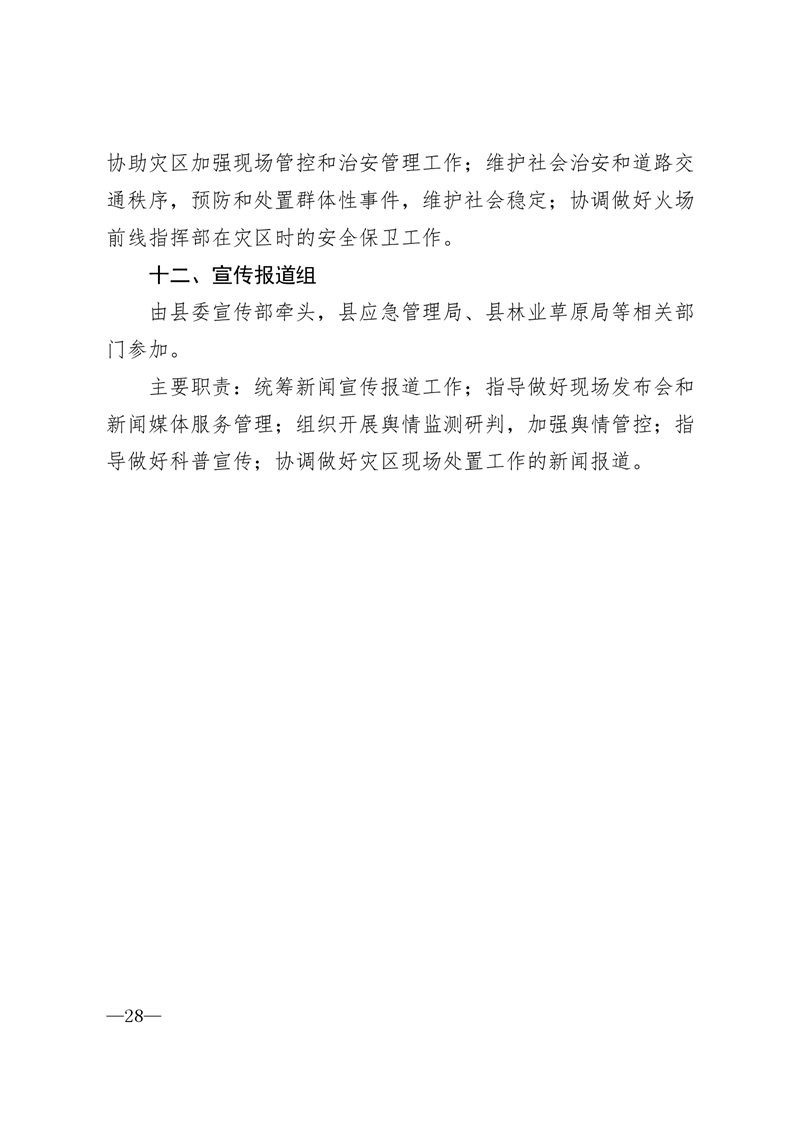 协助灾区加强现场管控和治安管理工作；维护社会治安和道路交通秩序，预防和处置群体性事件，维护社会稳定；协调做好火场前线指挥部在灾区时的安全保卫工作。

十二、宣传报道组

由县委宣传部牵头，县应急管理局、县林业草原局等相关部门参加。

主要职责：统筹新闻宣传报道工作；指导做好现场发布会和新闻媒体服务管理；组织开展舆情监测研判，加强舆情管控；指导做好科普宣传；协调做好灾区现场处置工作的新闻报道。

—28—